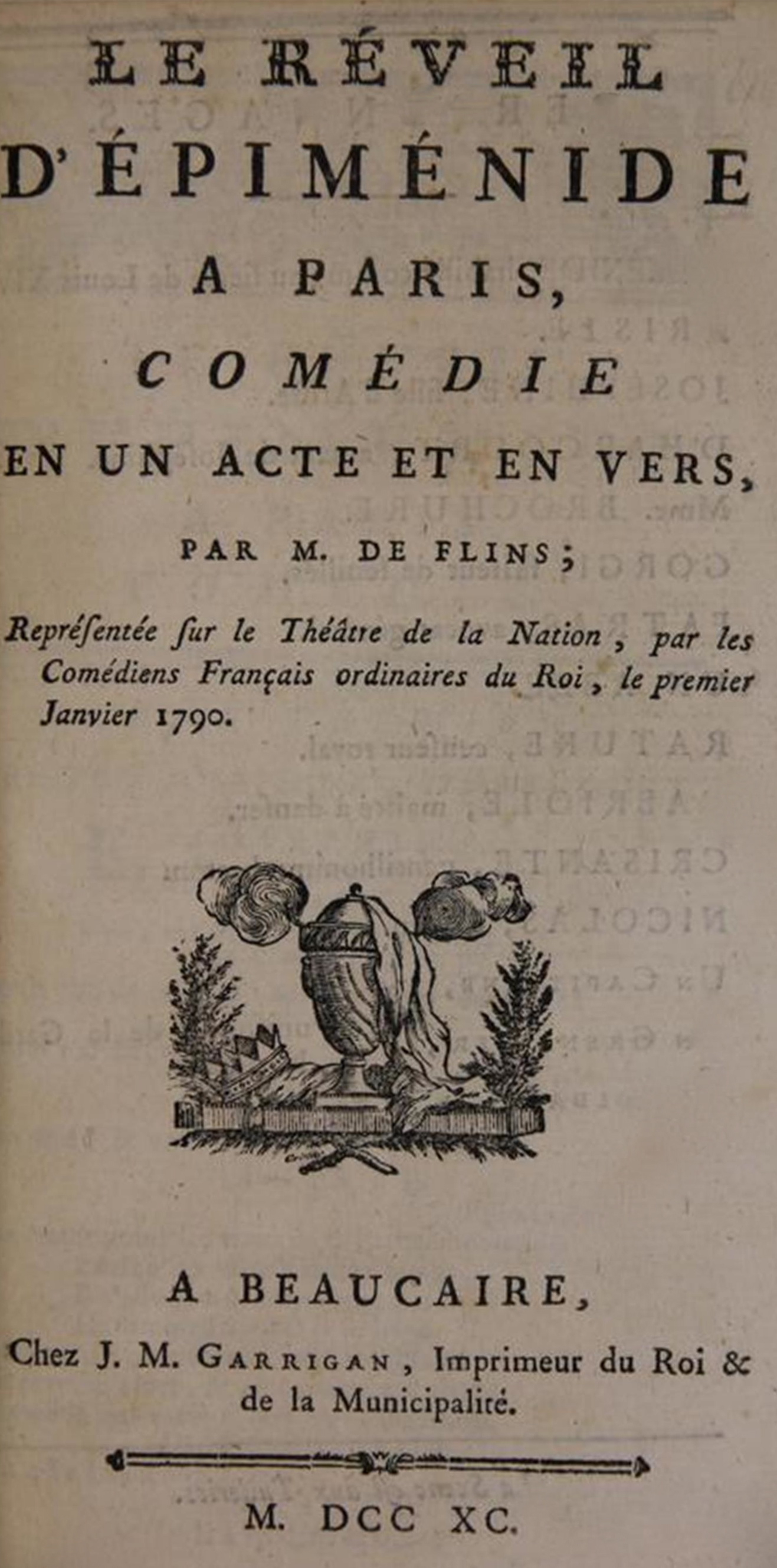 LE RÉVEIL D'ÉPIMÉNIDE A PARIS, COMÉDIE EN UN ACTE ET EN VERS, PAR M. DE FLINS;

Repréſentée ſur le Théâtre de la Nation, par les Comédiens Français ordinaires du Roi, le premier Janvier 1790.

A BEAUCAIRE,
Chez J. M. GARRIGAN, Imprimeur du Roi & de la Municipalité.

M. DCC XC.